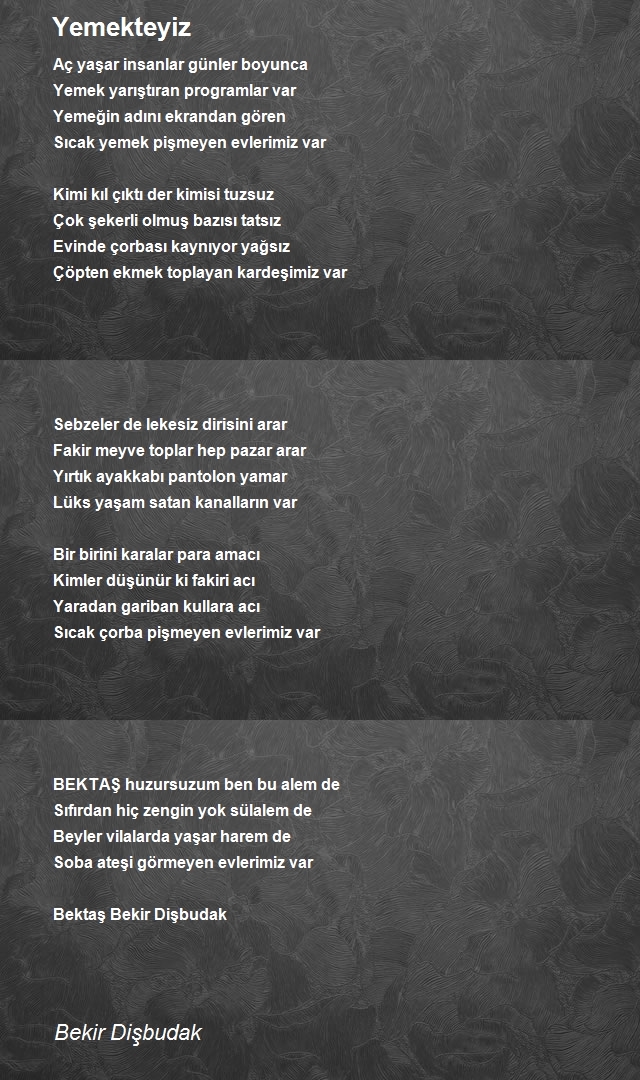 Yemekteyiz

Aç yaşar insanlar günler boyunca
Yemek yarıştıran programlar var
Yemeğin adını ekrandan gören
Sıcak yemek pişmeyen evlerimiz var

Kimi kıl çıktı der kimisi tuzsuz
Çok şekerli olmuş bazısı tatsız
Evinde çorbası kaynıyor yağsız
Çöpten ekmek toplayan kardeşimiz var

Sebzeler de lekesiz dirisini arar
Fakir meyve toplar hep pazar arar
Yırtık ayakkabı pantolon yamar
Lüks yaşam satan kanalların var

Bir birini karalar para amacı
Kimler düşünür ki fakiri acı
Yaradan gariban kullara acı
Sıcak çorba pişmeyen evlerimiz var

BEKTAŞ huzursuzum ben bu alem de
Sıfırdan hiç zengin yok sülalem de
Beyler vilalarda yaşar harem de
Soba ateşi görmeyen evlerimiz var

Bektaş Bekir Dişbudak

Bekir Dişbudak